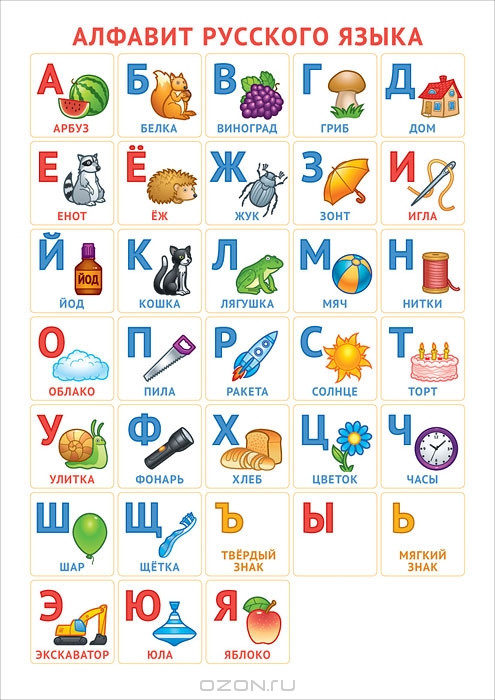 АЛФАВИТ РУССКОГО ЯЗЫКА

А
АРБУЗ

Б
БЕЛКА

В
ВИНОГРАД

Г
ГРИБ

Д
ДОМ

Е
ЕНОТ

Ё
ЁЖ

Ж
ЖУК

З
ЗОНТ

И
ИГЛА

Й
ЙОД
ЙОД

К
КОШКА

Л
ЛЯГУШКА

М
МЯЧ

Н
НИТКИ

О
ОБЛАКО

П
ПИЛА

Р
РАКЕТА

С
СОЛНЦЕ

Т
ТОРТ

У
УЛИТКА

Ф
ФОНАРЬ

Х
ХЛЕБ

Ц
ЦВЕТОК

Ч
ЧАСЫ

Ш
ШАР

Щ
ЩЁТКА

Ъ
ТВЁРДЫЙ ЗНАК

Ы

Ь
МЯГКИЙ ЗНАК

Э
ЭКСКАВАТОР

Ю
ЮЛА

Я
ЯБЛОКО

OZON.RU